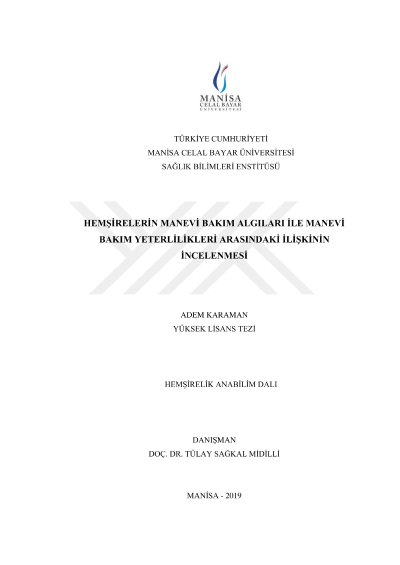 MANİSA
CELAL BAYAR
ÜNİVERSİTESİ

TÜRKİYE CUMHURİYETİ
MANİSA CELAL BAYAR ÜNİVERSİTESİ
SAĞLIK BİLİMLERİ ENSTİTÜSÜ

HEMŞİRELERİN MANEVİ BAKIM ALGILARI İLE MANEVİ BAKIM YETERLİLİKLERİ ARASINDAKİ İLİŞKİNİN İNCELENMESİ

ADEM KARAMAN
YÜKSEK LİSANS TEZİ

HEMŞİRELİK ANABİLİM DALI

DANIŞMAN
DOÇ. DR. TÜLAY SAĞKAL MİDİLLİ

MANİSA - 2019